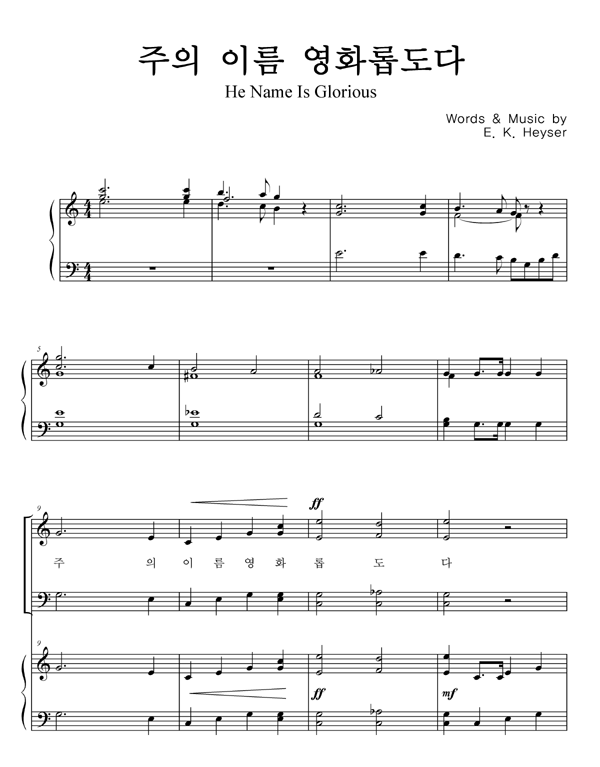 주의 이름 영화롭도다
He Name Is Glorious

Words & Music by
E. K. Heyser

5

9

ff

주 의 이 름 영 화 롭 도 다

9

ff

mf